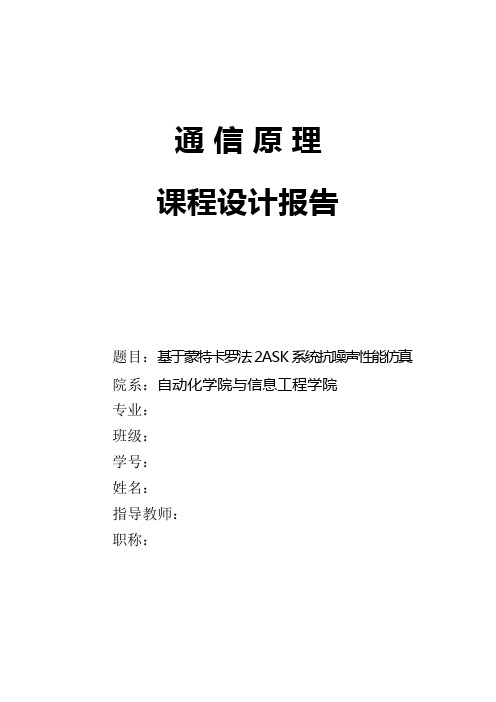 通 信 原 理

课程设计报告

题目：基于蒙特卡罗法 2ASK 系统抗噪声性能仿真
院系：自动化学院与信息工程学院
专业：
班级：
学号：
姓名：
指导教师：
职称：